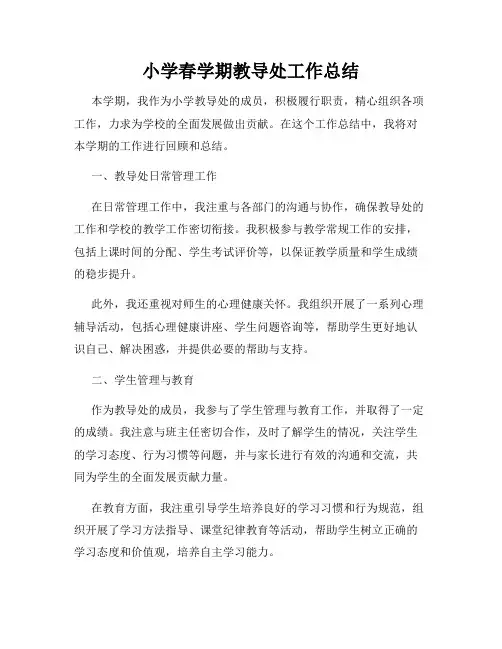 小学春学期教导处工作总结

本学期，我作为小学教导处的成员，积极履行职责，精心组织各项工作，力求为学校的全面发展做出贡献。在这个工作总结中，我将对本学期的工作进行回顾和总结。

一、教导处日常管理工作

在日常管理工作中，我注重与各部门的沟通与协作，确保教导处的工作和学校的教学工作密切衔接。我积极参与教学常规工作的安排，包括上课时间的分配、学生考试评价等，以保证教学质量和学生成绩的稳步提升。

此外，我还重视对师生的心理健康关怀。我组织开展了一系列心理辅导活动，包括心理健康讲座、学生问题咨询等，帮助学生更好地认识自己、解决困惑，并提供必要的帮助与支持。

二、学生管理与教育

作为教导处的成员，我参与了学生管理与教育工作，并取得了一定的成绩。我注意与班主任密切合作，及时了解学生的情况，关注学生的学习态度、行为习惯等问题，并与家长进行有效的沟通和交流，共同为学生的全面发展贡献力量。

在教育方面，我注重引导学生培养良好的学习习惯和行为规范，组织开展了学习方法指导、课堂纪律教育等活动，帮助学生树立正确的学习态度和价值观，培养自主学习能力。